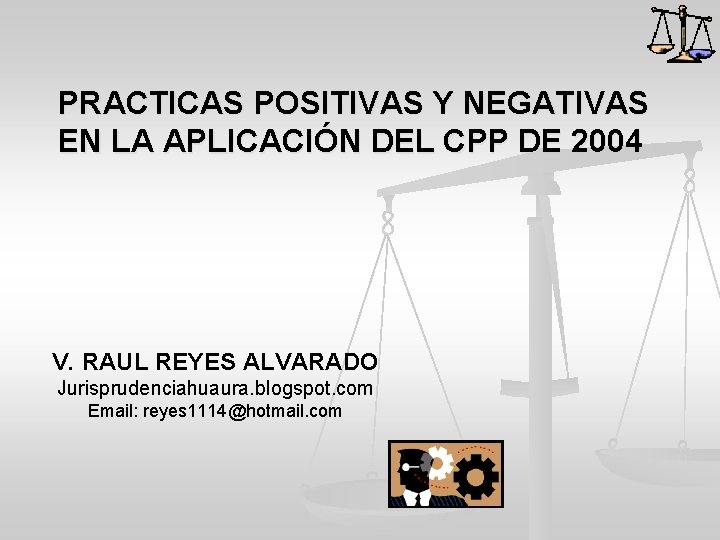 PRACTICAS POSITIVAS Y NEGATIVAS EN LA APLICACIÓN DEL CPP DE 2004

V. RAUL REYES ALVARADO
Jurisprudenciahuaura.blogspot.com
Email: reyes1114@hotmail.com